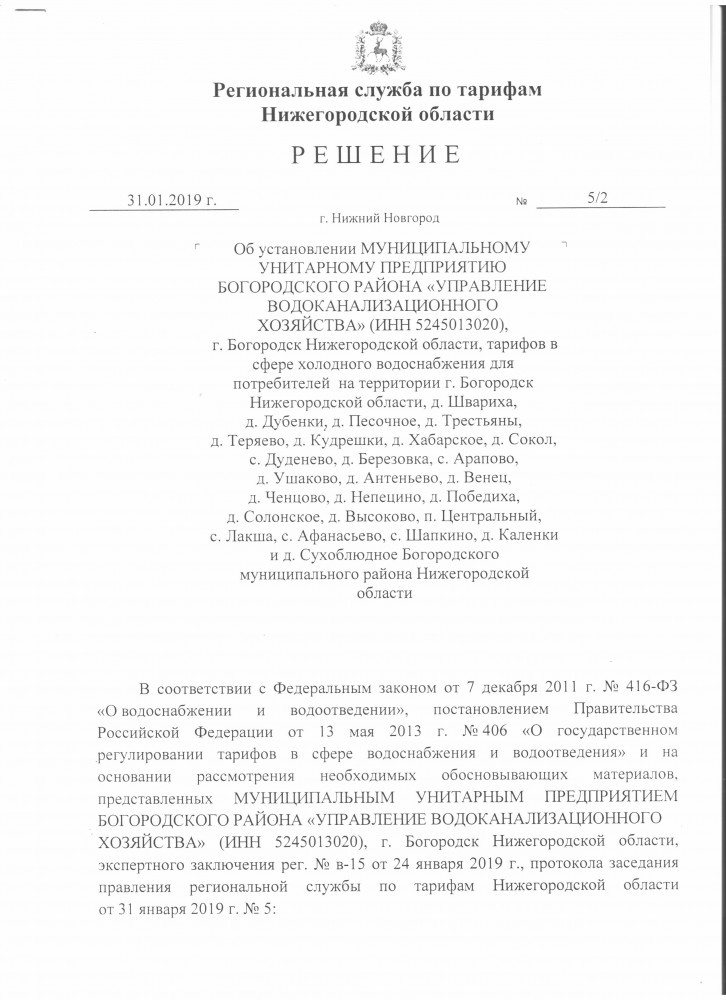 Региональная служба по тарифам
Нижегородской области

РЕШЕНИЕ

31.01.2019 г.

№ 5/2

г. Нижний Новгород

Об установлении МУНИЦИПАЛЬНОМУ УНИТАРНОМУ ПРЕДПРИЯТИЮ БОГОРОДСКОГО РАЙОНА «УПРАВЛЕНИЕ ВОДОКАНАЛИЗАЦИОННОГО ХОЗЯЙСТВА» (ИНН 5245013020), г. Богородск Нижегородской области, тарифов в сфере холодного водоснабжения для потребителей на территории г. Богородск Нижегородской области, д. Швариха, д. Дубенки, д. Песочное, д. Трестьяны, д. Теряево, д. Кудрешки, д. Хабарское, д. Сокол, с. Дуденево, д. Березовка, с. Арапово, д. Ушаково, д. Антеньево, д. Венец, д. Ченцово, д. Непецино, д. Победиха, д. Солонское, д. Высоково, п. Центральный, с. Лакша, с. Афанасьево, с. Шапкино, д. Каленки и д. Сухоблюдное Богородского муниципального района Нижегородской области

В соответствии с Федеральным законом от 7 декабря 2011 г. № 416-ФЗ «О водоснабжении и водоотведении», постановлением Правительства Российской Федерации от 13 мая 2013 г. № 406 «О государственном регулировании тарифов в сфере водоснабжения и водоотведения» и на основании рассмотрения необходимых обосновывающих материалов, представленных МУНИЦИПАЛЬНЫМ УНИТАРНЫМ ПРЕДПРИЯТИЕМ БОГОРОДСКОГО РАЙОНА «УПРАВЛЕНИЕ ВОДОКАНАЛИЗАЦИОННОГО ХОЗЯЙСТВА» (ИНН 5245013020), г. Богородск Нижегородской области, экспертного заключения рег. № в-15 от 24 января 2019 г., протокола заседания правления региональной службы по тарифам Нижегородской области от 31 января 2019 г. № 5: